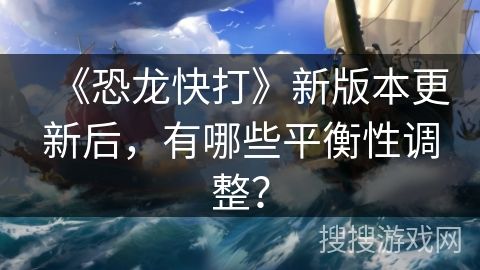 《恐龙快打》新版本更新后，有哪些平衡性调整？

搜搜游戏网